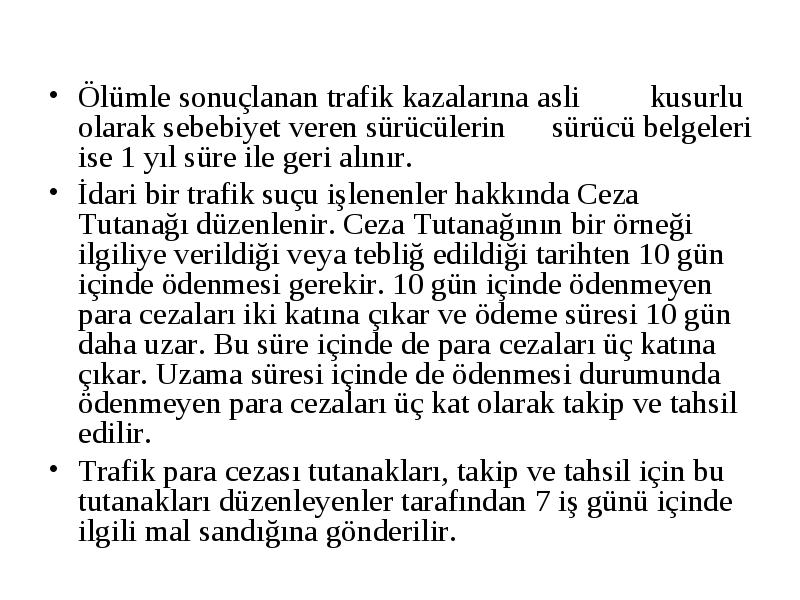 • Ölümle sonuçlanan trafik kazalarına asli kusurlu olarak sebebiyet veren sürücülerin sürücü belgeleri ise 1 yıl süre ile geri alınır.
• İdari bir trafik suçu işlenenler hakkında Ceza Tutanağı düzenlenir. Ceza Tutanağının bir örneği ilgiliye verildiği veya tebliğ edildiği tarihten 10 gün içinde ödenmesi gerekir. 10 gün içinde ödenmeyen para cezaları iki katına çıkar ve ödeme süresi 10 gün daha uzar. Bu süre içinde de para cezaları üç katına çıkar. Uzama süresi içinde de ödenmesi durumunda ödenmeyen para cezaları üç kat olarak takip ve tahsil edilir.
• Trafik para cezası tutanakları, takip ve tahsil için bu tutanakları düzenleyenler tarafından 7 iş günü içinde ilgili mal sandığına gönderilir.